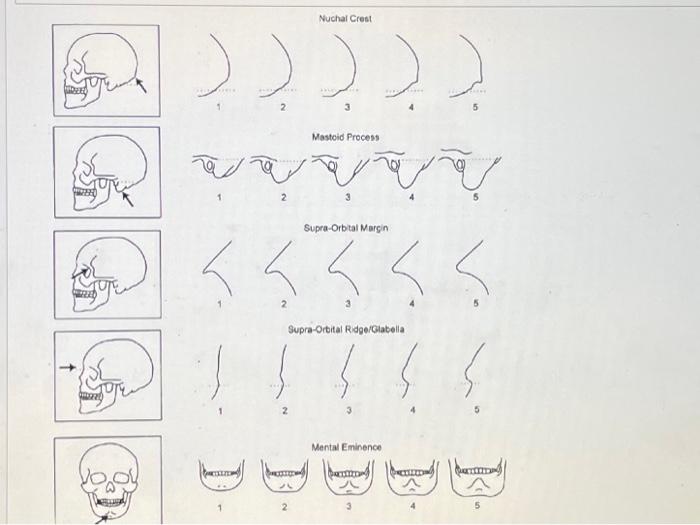 Nuchal Crest

1 2 3 4 5

Mastoid Process

1 2 3 4 5

Supra-Orbital Margin

1 2 3 4 5

Supra-Orbital Ridge/Glabella

1 2 3 4 5

Mental Eminence

1 2 3 4 5